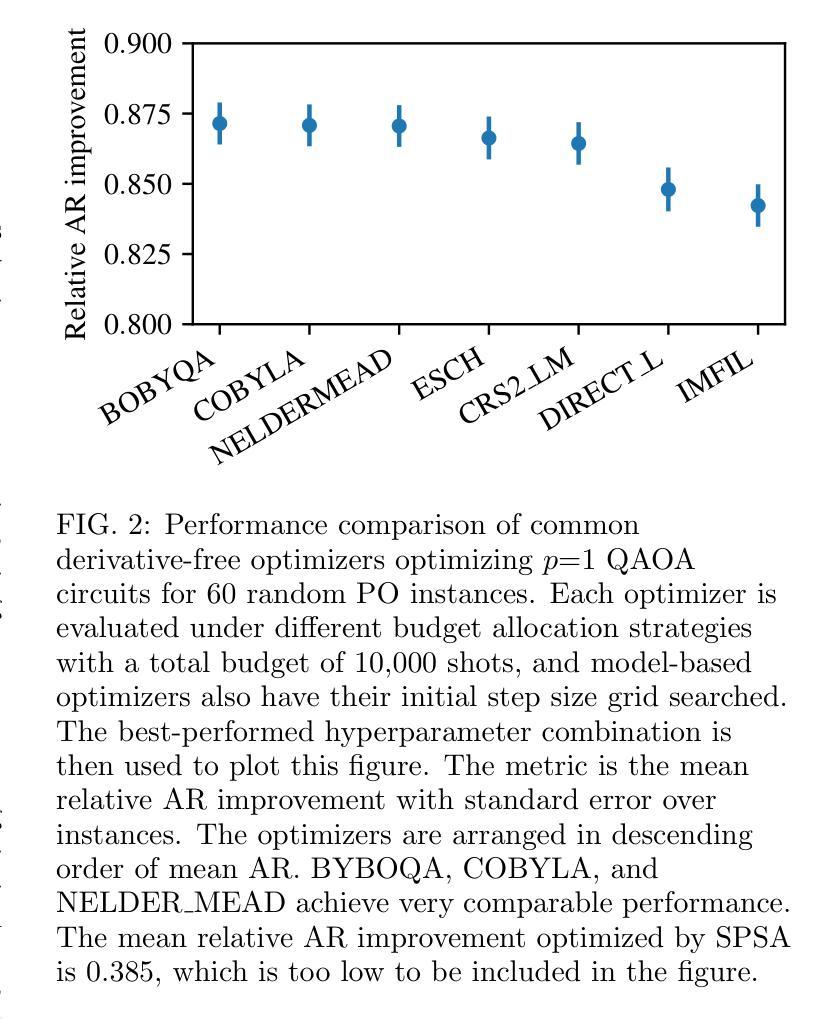 Relative AR improvement

0.900
0.875
0.850
0.825
0.800

BOBYQA
COBYLA
NELDERMEAD
ESCH
CRS2_LM
DIRECT_L
IMFIL

FIG. 2: Performance comparison of common derivative-free optimizers optimizing $p$=1 QAOA circuits for 60 random PO instances. Each optimizer is evaluated under different budget allocation strategies with a total budget of 10,000 shots, and model-based optimizers also have their initial step size grid searched. The best-performed hyperparameter combination is then used to plot this figure. The metric is the mean relative AR improvement with standard error over instances. The optimizers are arranged in descending order of mean AR. BYBOQA, COBYLA, and NELDER_MEAD achieve very comparable performance. The mean relative AR improvement optimized by SPSA is 0.385, which is too low to be included in the figure.